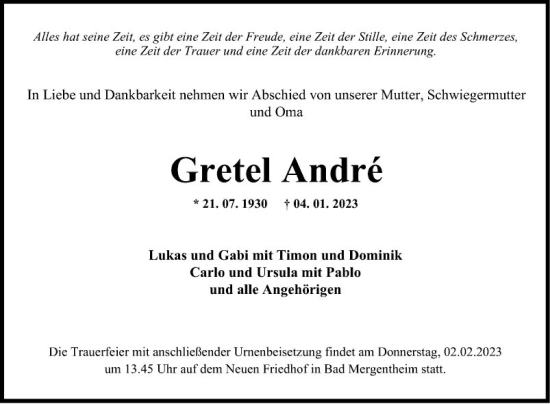 Alles hat seine Zeit, es gibt eine Zeit der Freude, eine Zeit der Stille, eine Zeit des Schmerzes, eine Zeit der Trauer und eine Zeit der dankbaren Erinnerung.

In Liebe und Dankbarkeit nehmen wir Abschied von unserer Mutter, Schwiegermutter und Oma

Gretel André

* 21. 07. 1930 † 04. 01. 2023

Lukas und Gabi mit Timon und Dominik
Carlo und Ursula mit Pablo
und alle Angehörigen

Die Trauerfeier mit anschließender Urnenbeisetzung findet am Donnerstag, 02.02.2023 um 13.45 Uhr auf dem Neuen Friedhof in Bad Mergentheim statt.